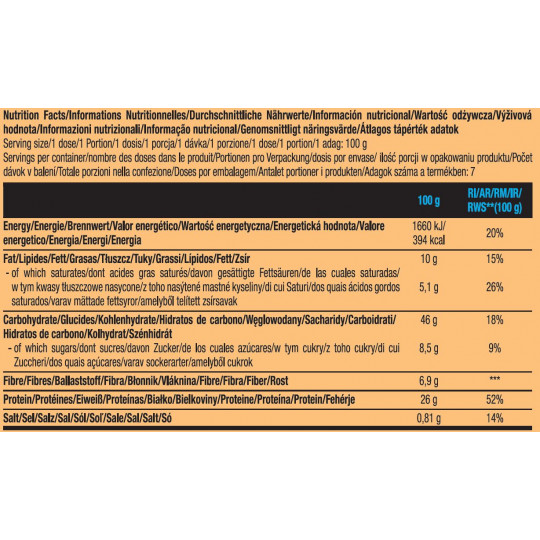 Nutrition Facts/Informations Nutritionnelles/Durchschnittliche Nährwerte/Información nutricional/Wartość odżywcza/Výživová hodnota/Informazioni nutrizionali/Informação nutricional/Genomsnittligt näringsvärde/Átlagos tápérték adatok
Serving size/1 dose/1 Portion/1 dosis/1 porcja/1 dávka/1 porzione/1 dose/1 portion/1 adag: 100 g
Servings per container/nombre des doses dans le produit/Portionen pro Verpackung/dosis por envase/ ilość porcji w opakowaniu produktu/Počet dávok v balení/Totale porzioni nella confezione/Doses por embalagem/Antalet portioner i produkten/Adagok száma a termékben: 7

| | 100 g | RI/AR/RM/IR/ RWS**(100 g) |
|---|---|---|
| Energy/Energie/Brennwert/Valor energético/Wartość energetyczna/Energetická hodnota/Valore energetico/Energia/Energi/Energia | 1660 kJ/ 394 kcal | 20% |
| Fat/Lipides/Fett/Grasas/Tłuszcz/Tuky/Grassi/Lípidos/Fett/Zsír | 10 g | 15% |
| - of which saturates/dont acides gras saturés/davon gesättigte Fettsäuren/de las cuales saturadas/ w tym kwasy tłuszczowe nasycone/z toho nasýtené mastné kyseliny/di cui Saturi/dos quais ácidos gordos saturados/varav mättade fettsyror/amelyből telített zsírsavak | 5,1 g | 26% |
| Carbohydrate/Glucides/Kohlenhydrate/Hidratos de carbono/Węglowodany/Sacharidy/Carboidrati/ Hidratos de carbono/Kolhydrat/Szénhidrát | 46 g | 18% |
| - of which sugars/dont sucres/davon Zucker/de los cuales azúcares/w tym cukry/z toho cukry/di cui Zuccheri/dos quais açúcares/varav sockerarter/amelyből cukrok | 8,5 g | 9% |
| Fibre/Fibres/Ballaststoff/Fibra/Błonnik/Vláknina/Fibre/Fibra/Fiber/Rost | 6,9 g | *** |
| Protein/Protéines/Eiweiß/Proteínas/Białko/Bielkoviny/Proteine/Proteína/Protein/Fehérje | 26 g | 52% |
| Salt/Sel/Salz/Sal/Sól/Soľ/Sale/Sal/Salt/Só | 0,81 g | 14% |